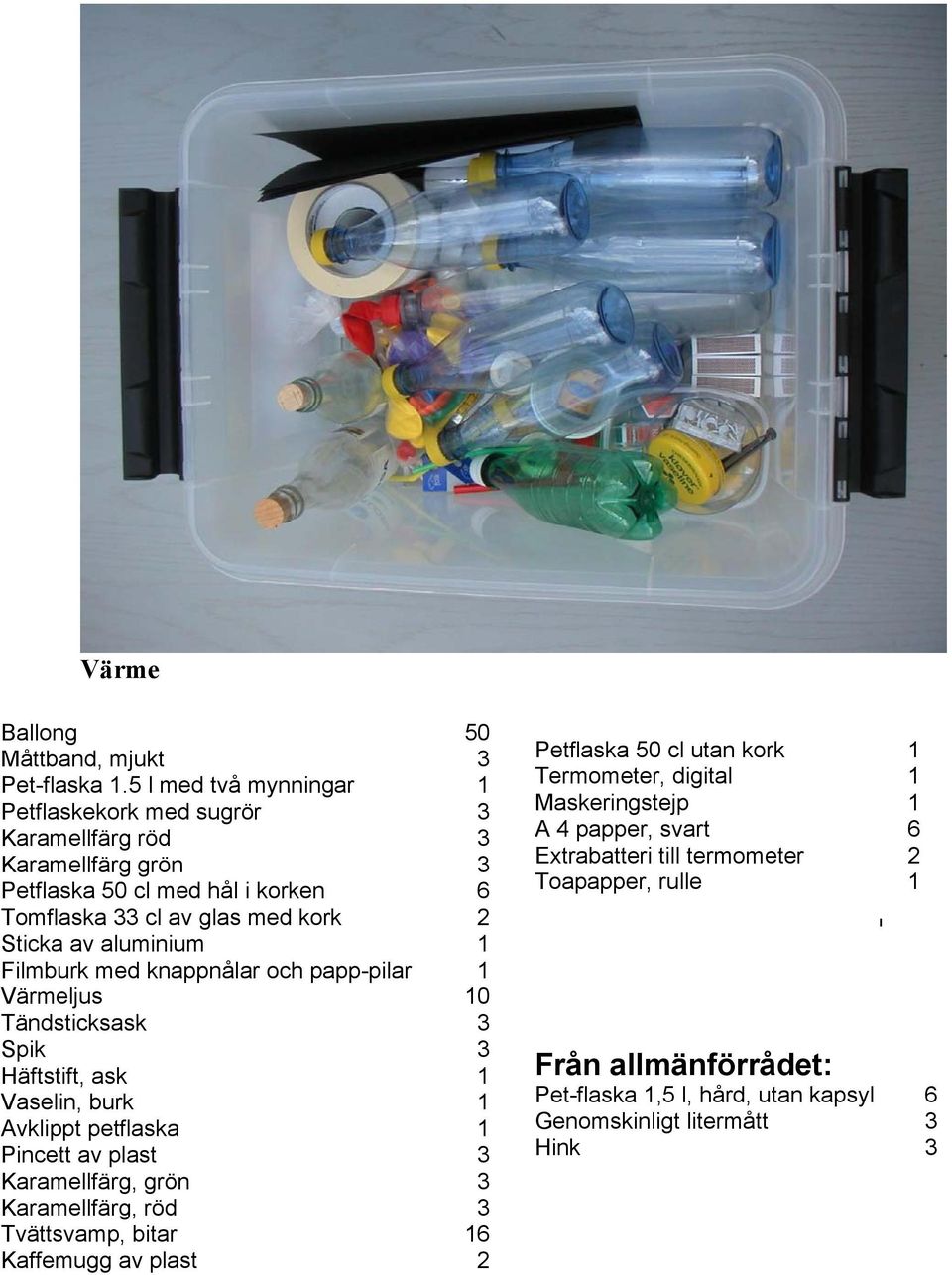 Värme

| | |
|---|---|
| Ballong | 50 |
| Måttband, mjukt | 3 |
| Pet-flaska 1.5 l med två mynningar | 1 |
| Petflaskekork med sugrör | 3 |
| Karamellfärg röd | 3 |
| Karamellfärg grön | 3 |
| Petflaska 50 cl med hål i korken | 6 |
| Tomflaska 33 cl av glas med kork | 2 |
| Sticka av aluminium | 1 |
| Filmburk med knappnålar och papp-pilar | 1 |
| Värmeljus | 10 |
| Tändsticksask | 3 |
| Spik | 3 |
| Häftstift, ask | 1 |
| Vaselin, burk | 1 |
| Avklippt petflaska | 1 |
| Pincett av plast | 3 |
| Karamellfärg, grön | 3 |
| Karamellfärg, röd | 3 |
| Tvättsvamp, bitar | 16 |
| Kaffemugg av plast | 2 |

| | |
|---|---|
| Petflaska 50 cl utan kork | 1 |
| Termometer, digital | 1 |
| Maskeringstejp | 1 |
| A 4 papper, svart | 6 |
| Extrabatteri till termometer | 2 |
| Toapapper, rulle | 1 |

Från allmänförrådet:

| | |
|---|---|
| Pet-flaska 1,5 l, hård, utan kapsyl | 6 |
| Genomskinligt litermått | 3 |
| Hink | 3 |